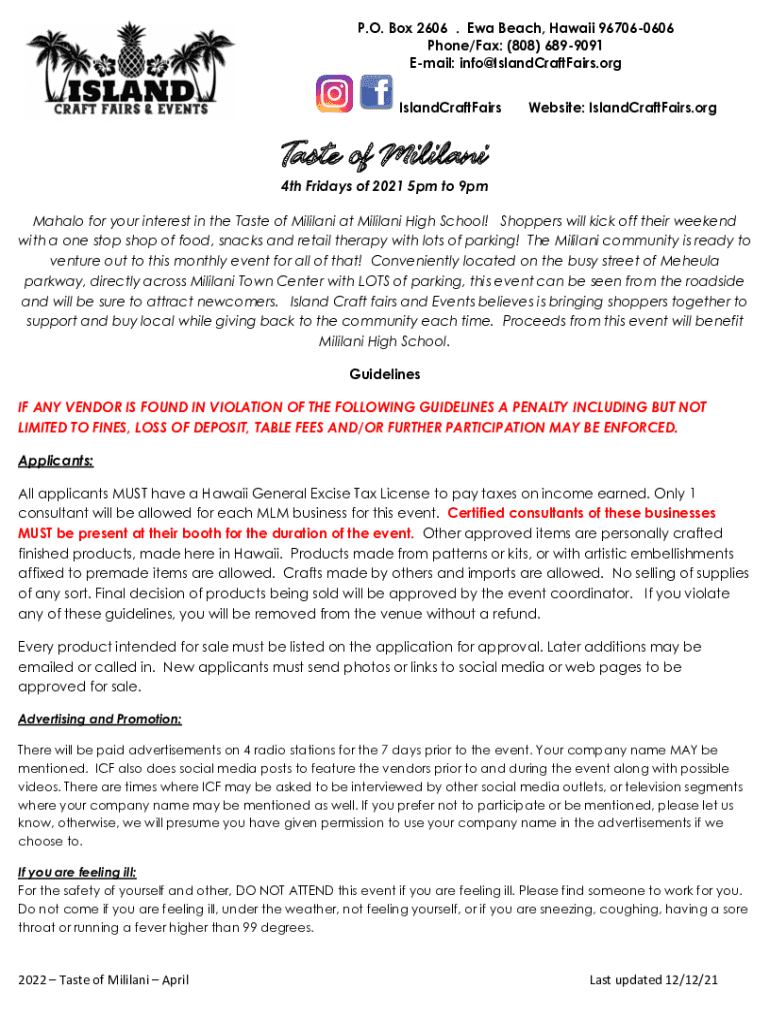 ISLAND
CRAFT FAIRS & EVENTS

P.O. Box 2606 . Ewa Beach, Hawaii 96706-0606
Phone/Fax: (808) 689-9091
E-mail: info@IslandCraftFairs.org
IslandCraftFairs Website: IslandCraftFairs.org

Taste of Mililani

4th Fridays of 2021 5pm to 9pm

Mahalo for your interest in the Taste of Mililani at Mililani High School! Shoppers will kick off their weekend with a one stop shop of food, snacks and retail therapy with lots of parking! The Mililani community is ready to venture out to this monthly event for all of that! Conveniently located on the busy street of Meheula parkway, directly across Mililani Town Center with LOTS of parking, this event can be seen from the roadside and will be sure to attract newcomers. Island Craft fairs and Events believes is bringing shoppers together to support and buy local while giving back to the community each time. Proceeds from this event will benefit Mililani High School.

Guidelines

IF ANY VENDOR IS FOUND IN VIOLATION OF THE FOLLOWING GUIDELINES A PENALTY INCLUDING BUT NOT LIMITED TO FINES, LOSS OF DEPOSIT, TABLE FEES AND/OR FURTHER PARTICIPATION MAY BE ENFORCED.

Applicants:

All applicants MUST have a Hawaii General Excise Tax License to pay taxes on income earned. Only 1 consultant will be allowed for each MLM business for this event. Certified consultants of these businesses MUST be present at their booth for the duration of the event. Other approved items are personally crafted finished products, made here in Hawaii. Products made from patterns or kits, or with artistic embellishments affixed to premade items are allowed. Crafts made by others and imports are allowed. No selling of supplies of any sort. Final decision of products being sold will be approved by the event coordinator. If you violate any of these guidelines, you will be removed from the venue without a refund.

Every product intended for sale must be listed on the application for approval. Later additions may be emailed or called in. New applicants must send photos or links to social media or web pages to be approved for sale.

Advertising and Promotion:

There will be paid advertisements on 4 radio stations for the 7 days prior to the event. Your company name MAY be mentioned. ICF also does social media posts to feature the vendors prior to and during the event along with possible videos. There are times where ICF may be asked to be interviewed by other social media outlets, or television segments where your company name may be mentioned as well. If you prefer not to participate or be mentioned, please let us know, otherwise, we will presume you have given permission to use your company name in the advertisements if we choose to.

If you are feeling ill:

For the safety of yourself and other, DO NOT ATTEND this event if you are feeling ill. Please find someone to work for you. Do not come if you are feeling ill, under the weather, not feeling yourself, or if you are sneezing, coughing, having a sore throat or running a fever higher than 99 degrees.

2022 – Taste of Mililani – April Last updated 12/12/21